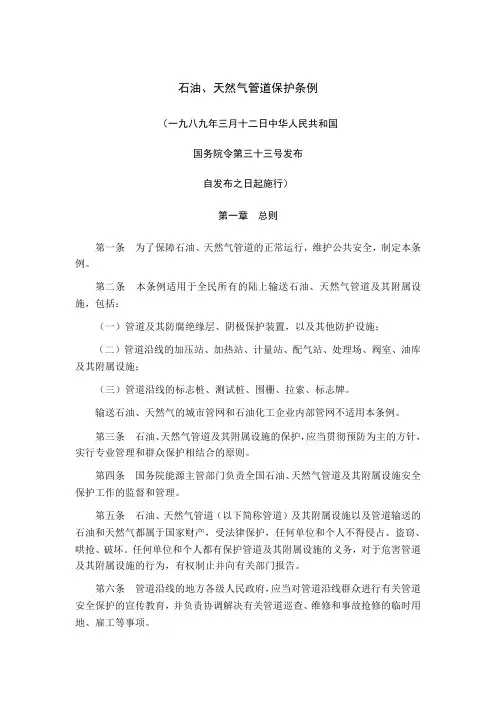 石油、天然气管道保护条例

（一九八九年三月十二日中华人民共和国

国务院令第三十三号发布

自发布之日起施行）

第一章　总则

第一条　为了保障石油、天然气管道的正常运行，维护公共安全，制定本条例。

第二条　本条例适用于全民所有的陆上输送石油、天然气管道及其附属设施，包括：

（一）管道及其防腐绝缘层、阴极保护装置，以及其他防护设施；

（二）管道沿线的加压站、加热站、计量站、配气站、处理场、阀室、油库及其附属设施；

（三）管道沿线的标志桩、测试桩、围栅、拉索、标志牌。

输送石油、天然气的城市管网和石油化工企业内部管网不适用本条例。

第三条　石油、天然气管道及其附属设施的保护，应当贯彻预防为主的方针，实行专业管理和群众保护相结合的原则。

第四条　国务院能源主管部门负责全国石油、天然气管道及其附属设施安全保护工作的监督和管理。

第五条　石油、天然气管道（以下简称管道）及其附属设施以及管道输送的石油和天然气都属于国家财产，受法律保护，任何单位和个人不得侵占、盗窃、哄抢、破坏。任何单位和个人都有保护管道及其附属设施的义务，对于危害管道及其附属设施的行为，有权制止并向有关部门报告。

第六条　管道沿线的地方各级人民政府，应当对管道沿线群众进行有关管道安全保护的宣传教育，并负责协调解决有关管道巡查、维修和事故抢修的临时用地、雇工等事项。